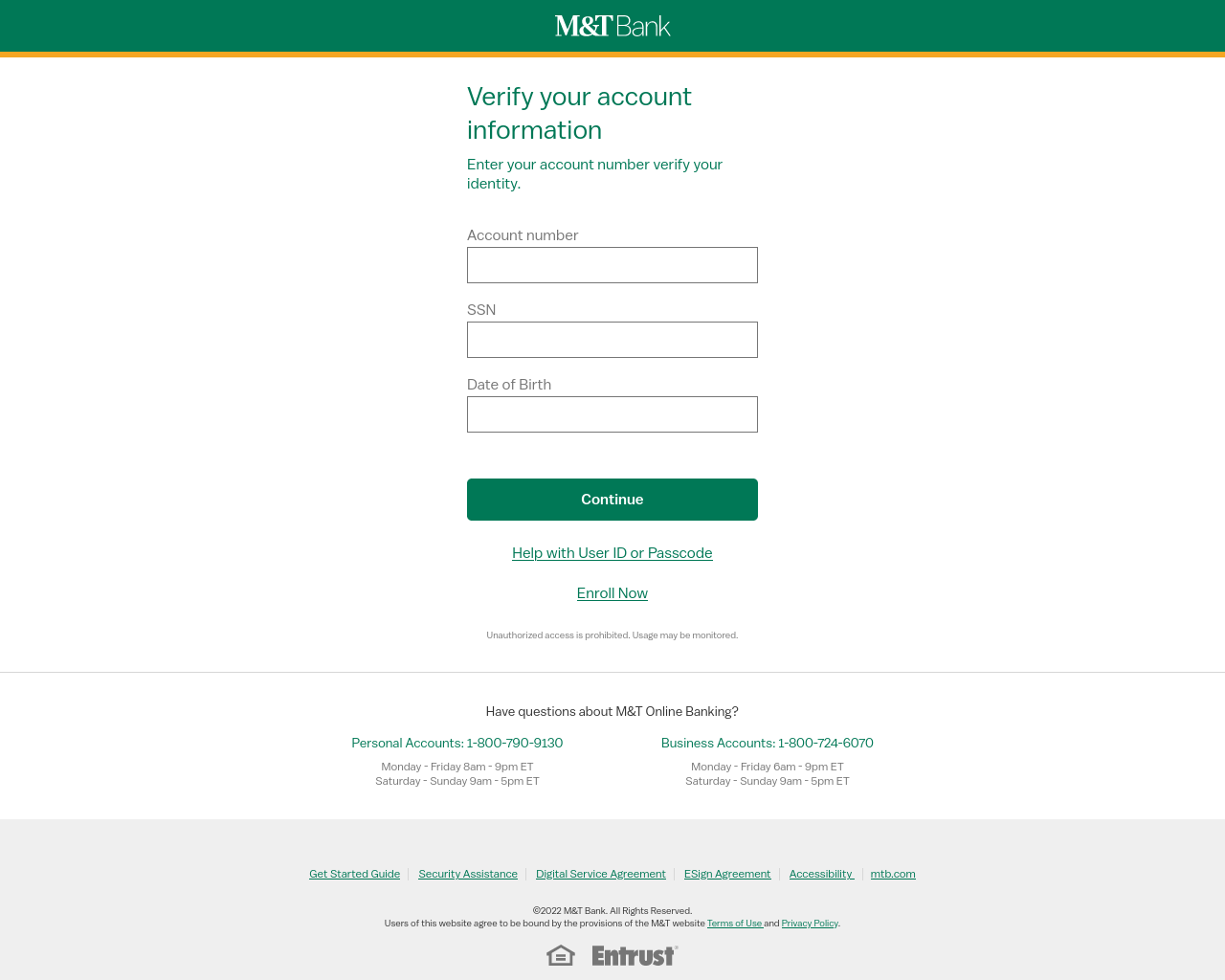 M&T Bank

Verify your account information

Enter your account number verify your identity.

Account number

SSN

Date of Birth

Continue

Help with User ID or Passcode

Enroll Now

Unauthorized access is prohibited. Usage may be monitored.

Have questions about M&T Online Banking?

Personal Accounts: 1-800-790-9130
Monday - Friday 8am - 9pm ET
Saturday - Sunday 9am - 5pm ET

Business Accounts: 1-800-724-6070
Monday - Friday 6am - 9pm ET
Saturday - Sunday 9am - 5pm ET

Get Started Guide | Security Assistance | Digital Service Agreement | ESign Agreement | Accessibility | mtb.com

©2022 M&T Bank. All Rights Reserved.
Users of this website agree to be bound by the provisions of the M&T website Terms of Use and Privacy Policy.

Entrust